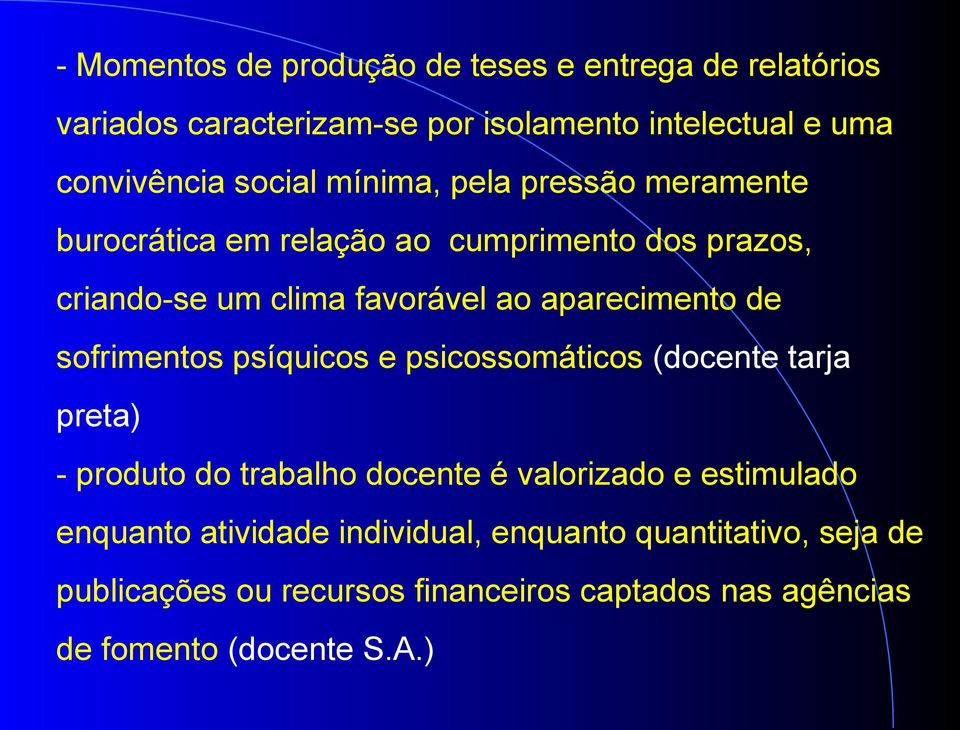 - Momentos de produção de teses e entrega de relatórios variados caracterizam-se por isolamento intelectual e uma convivência social mínima, pela pressão meramente burocrática em relação ao  cumprimento dos prazos, criando-se um clima favorável ao aparecimento de sofrimentos psíquicos e psicossomáticos (docente tarja preta)
- produto do trabalho docente é valorizado e estimulado enquanto atividade individual, enquanto quantitativo, seja de publicações ou recursos financeiros captados nas agências de fomento (docente S.A.)